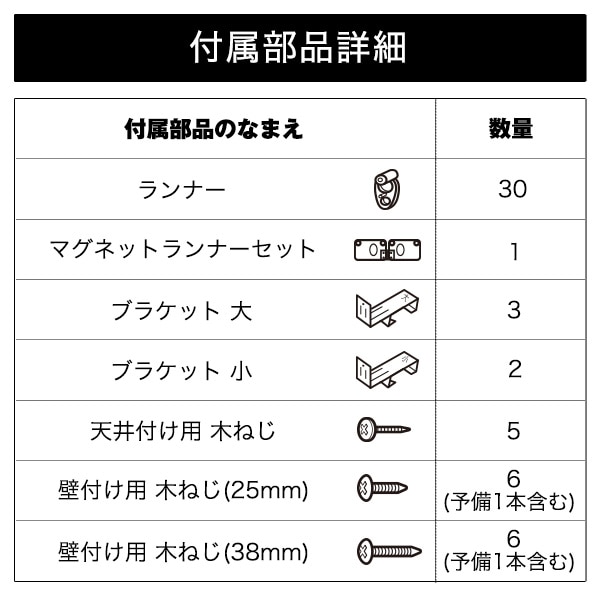 付属部品詳細

| 付属部品のなまえ | 数量 |
|---|---|
| ランナー | 30 |
| マグネットランナーセット | 1 |
| ブラケット 大 | 3 |
| ブラケット 小 | 2 |
| 天井付け用 木ねじ | 5 |
| 壁付け用 木ねじ(25mm) | 6 (予備1本含む) |
| 壁付け用 木ねじ(38mm) | 6 (予備1本含む) |